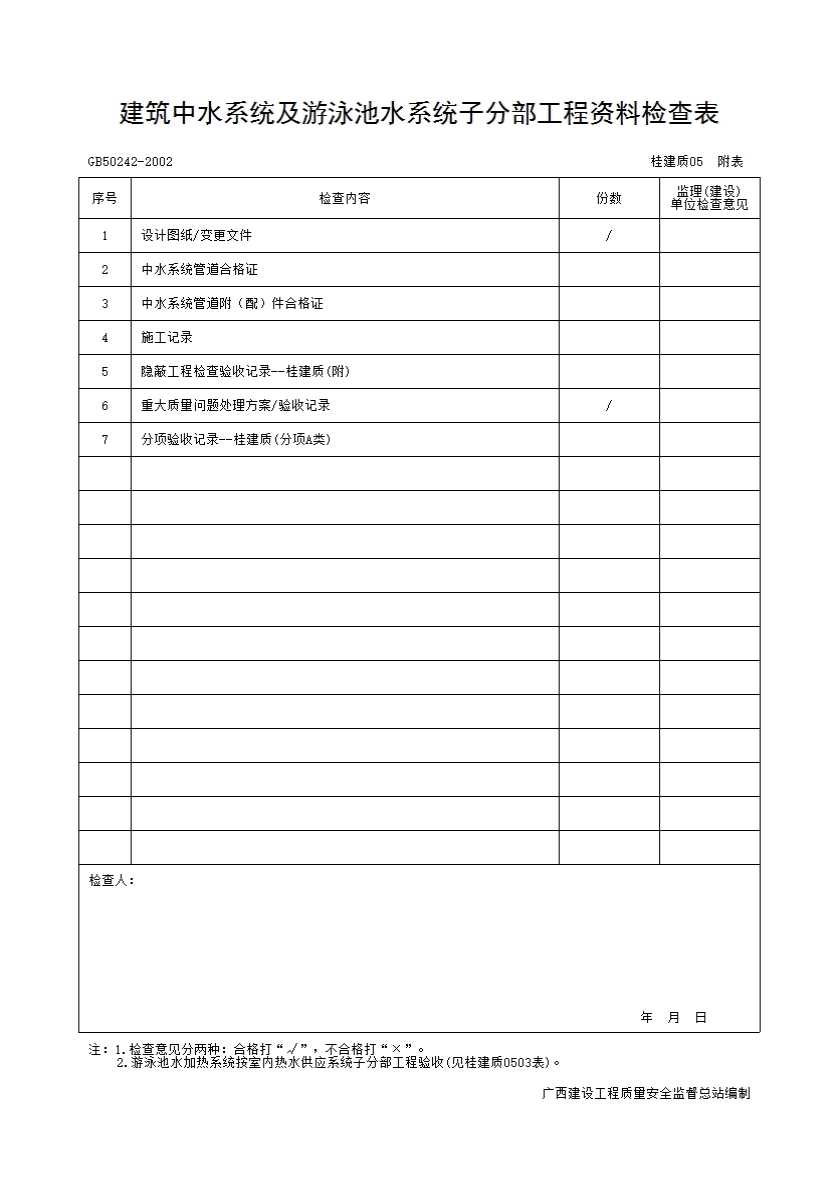 建筑中水系统及游泳池水系统子分部工程资料检查表

GB50242-2002

桂建质05 附表

| 序号 | 检查内容 | 份数 | 监理(建设)单位检查意见 |
|---|---|---|---|
| 1 | 设计图纸/变更文件 | / | |
| 2 | 中水系统管道合格证 | | |
| 3 | 中水系统管道附（配）件合格证 | | |
| 4 | 施工记录 | | |
| 5 | 隐蔽工程检查验收记录--桂建质(附) | | |
| 6 | 重大质量问题处理方案/验收记录 | / | |
| 7 | 分项验收记录--桂建质(分项A类) | | |
| | | | |
| | | | |
| | | | |
| | | | |
| | | | |
| | | | |
| | | | |
| | | | |
| | | | |
| | | | |
| | | | |
| | | | |

检查人：

年 月 日

注：1.检查意见分两种：合格打“√”，不合格打“×”。
2.游泳池水加热系统按室内热水供应系统子分部工程验收(见桂建质0503表)。

广西建设工程质量安全监督总站编制